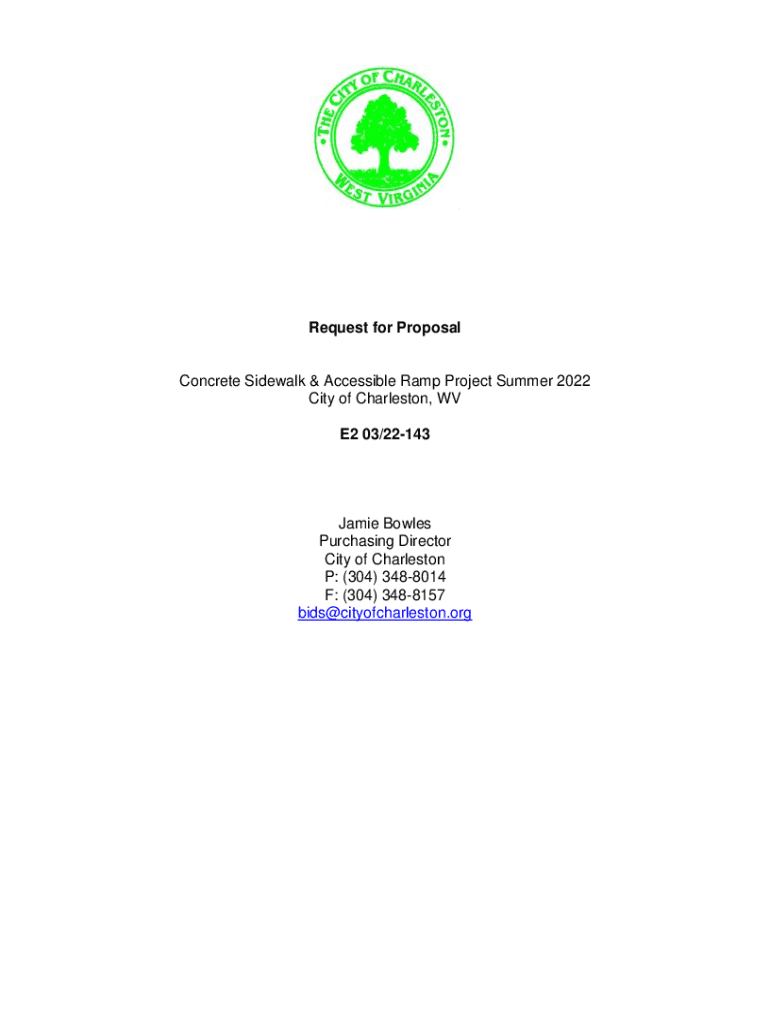 THE CITY OF CHARLESTON
WEST VIRGINIA

Request for Proposal

Concrete Sidewalk & Accessible Ramp Project Summer 2022
City of Charleston, WV

E2 03/22-143

Jamie Bowles
Purchasing Director
City of Charleston
P: (304) 348-8014
F: (304) 348-8157
bids@cityofcharleston.org